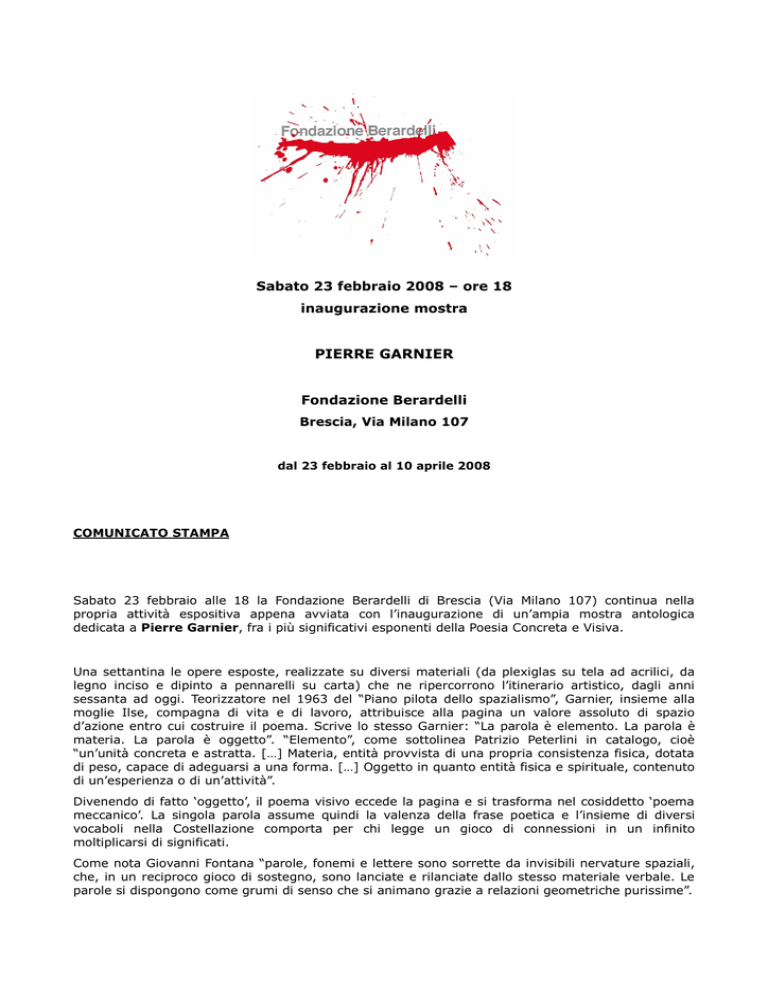 Fondazione Berardelli

Sabato 23 febbraio 2008 – ore 18
inaugurazione mostra

PIERRE GARNIER

Fondazione Berardelli
Brescia, Via Milano 107

dal 23 febbraio al 10 aprile 2008

COMUNICATO STAMPA

Sabato 23 febbraio alle 18 la Fondazione Berardelli di Brescia (Via Milano 107) continua nella propria attività espositiva appena avviata con l'inaugurazione di un'ampia mostra antologica dedicata a Pierre Garnier, fra i più significativi esponenti della Poesia Concreta e Visiva.

Una settantina le opere esposte, realizzate su diversi materiali (da plexiglas su tela ad acrilici, da legno inciso e dipinto a pennarelli su carta) che ne ripercorrono l'itinerario artistico, dagli anni sessanta ad oggi. Teorizzatore nel 1963 del "Piano pilota dello spazialismo", Garnier, insieme alla moglie Ilse, compagna di vita e di lavoro, attribuisce alla pagina un valore assoluto di spazio d'azione entro cui costruire il poema. Scrive lo stesso Garnier: "La parola è elemento. La parola è materia. La parola è oggetto". "Elemento", come sottolinea Patrizio Peterlini in catalogo, cioè "un'unità concreta e astratta. […] Materia, entità provvista di una propria consistenza fisica, dotata di peso, capace di adeguarsi a una forma. […] Oggetto in quanto entità fisica e spirituale, contenuto di un'esperienza o di un'attività".

Divenendo di fatto 'oggetto', il poema visivo eccede la pagina e si trasforma nel cosiddetto 'poema meccanico'. La singola parola assume quindi la valenza della frase poetica e l'insieme di diversi vocaboli nella Costellazione comporta per chi legge un gioco di connessioni in un infinito moltiplicarsi di significati.

Come nota Giovanni Fontana "parole, fonemi e lettere sono sorrette da invisibili nervature spaziali, che, in un reciproco gioco di sostegno, sono lanciate e rilanciate dallo stesso materiale verbale. Le parole si dispongono come grumi di senso che si animano grazie a relazioni geometriche purissime".